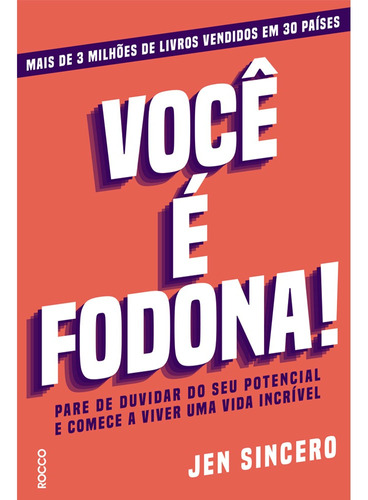 MAIS DE 3 MILHÕES DE LIVROS VENDIDOS EM 30 PAÍSES

VOCÊ É FODONA!

PARE DE DUVIDAR DO SEU POTENCIAL E COMECE A VIVER UMA VIDA INCRÍVEL

JEN SINCERO

ROCCO